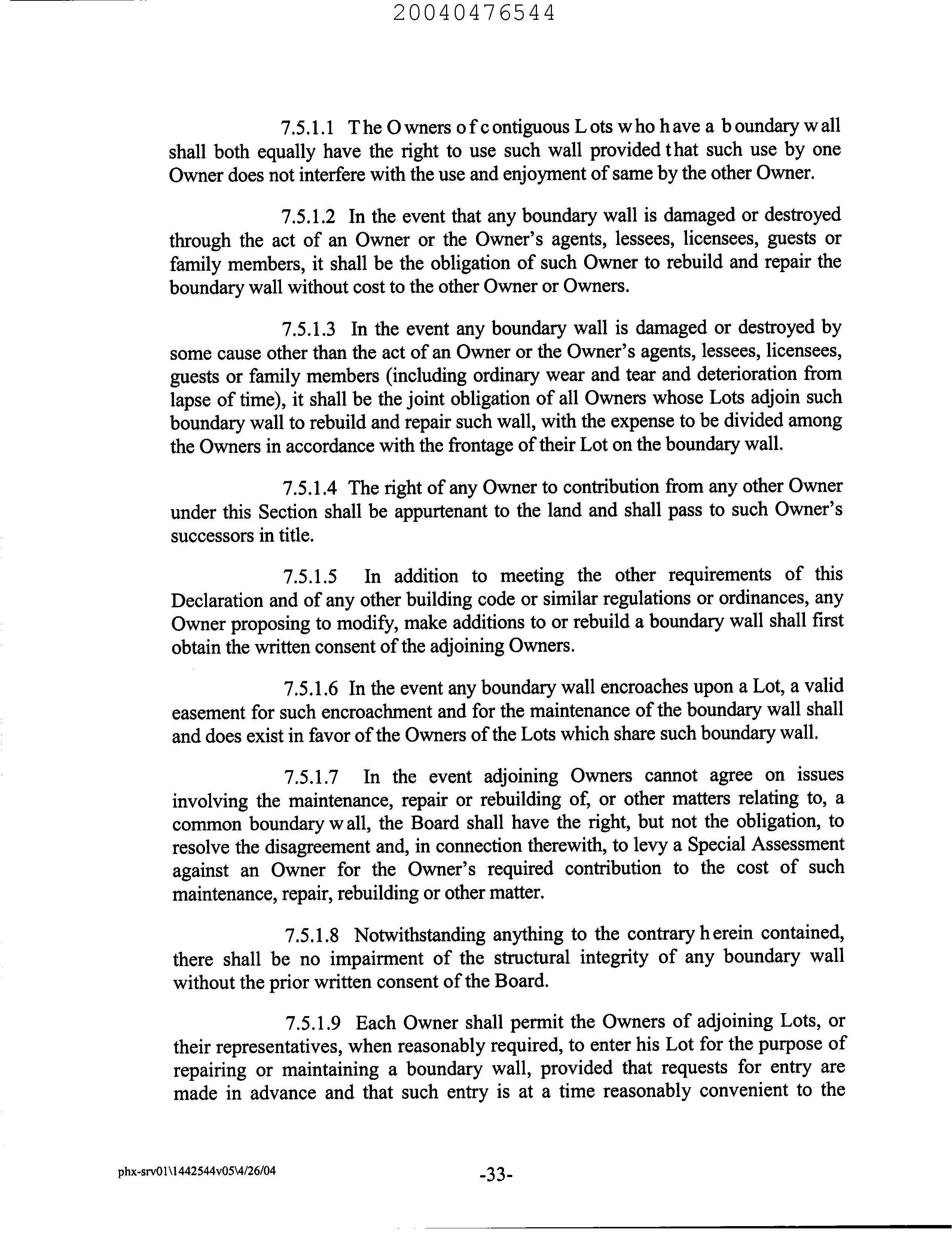 20040476544

7.5.1.1 The Owners of contiguous Lots who have a boundary wall shall both equally have the right to use such wall provided that such use by one Owner does not interfere with the use and enjoyment of same by the other Owner.

7.5.1.2 In the event that any boundary wall is damaged or destroyed through the act of an Owner or the Owner's agents, lessees, licensees, guests or family members, it shall be the obligation of such Owner to rebuild and repair the boundary wall without cost to the other Owner or Owners.

7.5.1.3 In the event any boundary wall is damaged or destroyed by some cause other than the act of an Owner or the Owner's agents, lessees, licensees, guests or family members (including ordinary wear and tear and deterioration from lapse of time), it shall be the joint obligation of all Owners whose Lots adjoin such boundary wall to rebuild and repair such wall, with the expense to be divided among the Owners in accordance with the frontage of their Lot on the boundary wall.

7.5.1.4 The right of any Owner to contribution from any other Owner under this Section shall be appurtenant to the land and shall pass to such Owner's successors in title.

7.5.1.5 In addition to meeting the other requirements of this Declaration and of any other building code or similar regulations or ordinances, any Owner proposing to modify, make additions to or rebuild a boundary wall shall first obtain the written consent of the adjoining Owners.

7.5.1.6 In the event any boundary wall encroaches upon a Lot, a valid easement for such encroachment and for the maintenance of the boundary wall shall and does exist in favor of the Owners of the Lots which share such boundary wall.

7.5.1.7 In the event adjoining Owners cannot agree on issues involving the maintenance, repair or rebuilding of, or other matters relating to, a common boundary wall, the Board shall have the right, but not the obligation, to resolve the disagreement and, in connection therewith, to levy a Special Assessment against an Owner for the Owner's required contribution to the cost of such maintenance, repair, rebuilding or other matter.

7.5.1.8 Notwithstanding anything to the contrary herein contained, there shall be no impairment of the structural integrity of any boundary wall without the prior written consent of the Board.

7.5.1.9 Each Owner shall permit the Owners of adjoining Lots, or their representatives, when reasonably required, to enter his Lot for the purpose of repairing or maintaining a boundary wall, provided that requests for entry are made in advance and that such entry is at a time reasonably convenient to the

phx-srv01\1442544v05\4/26/04 -33-